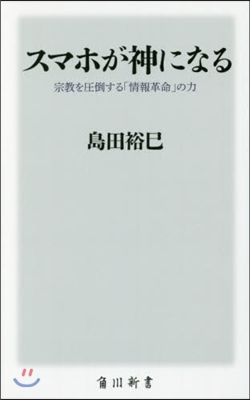 スマホが神になる

宗教を圧倒する「情報革命」の力

島田裕巳

角川新書